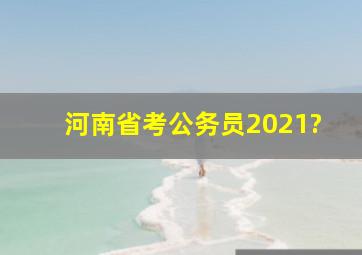 河南省考公务员2021?